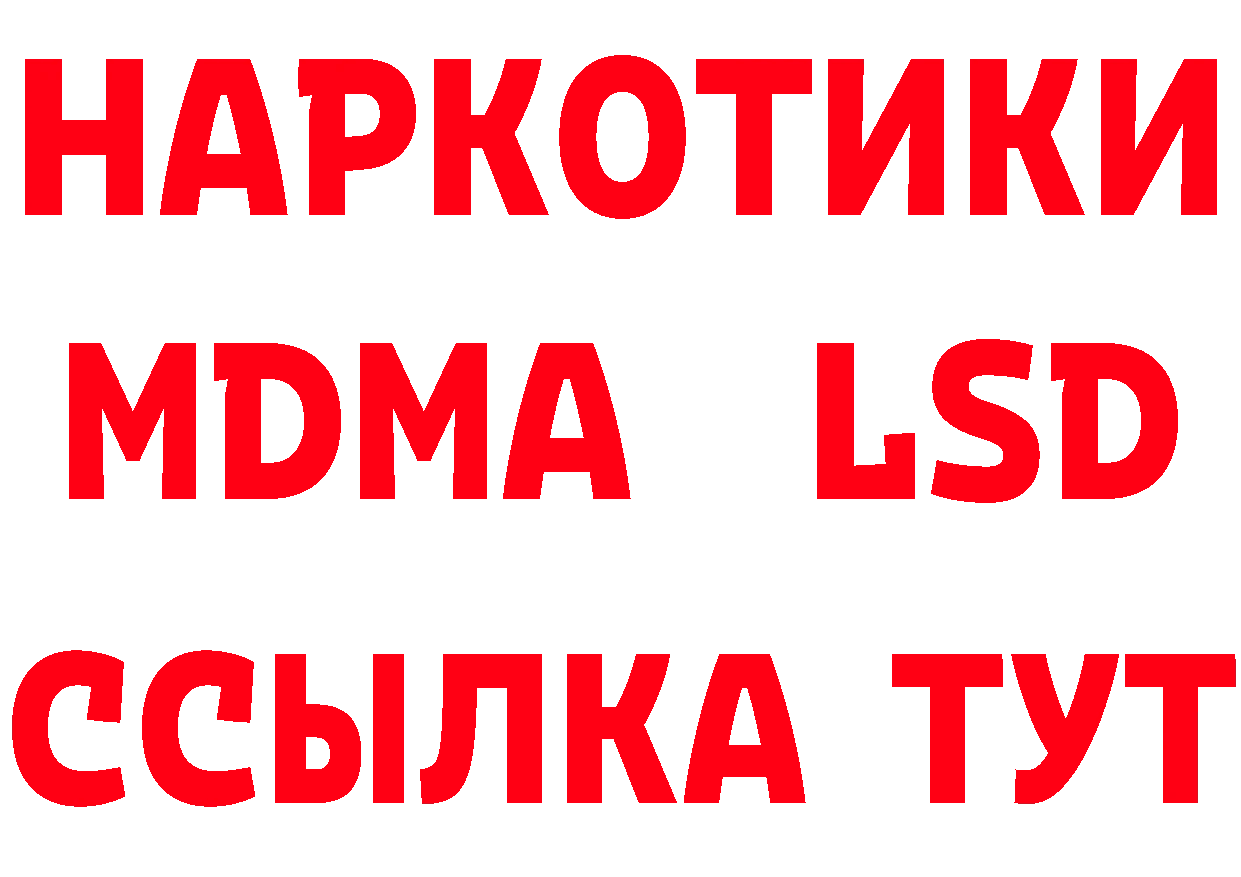 НАРКОТИКИ
MDMA LSD
ССЫЛКА ТУТ